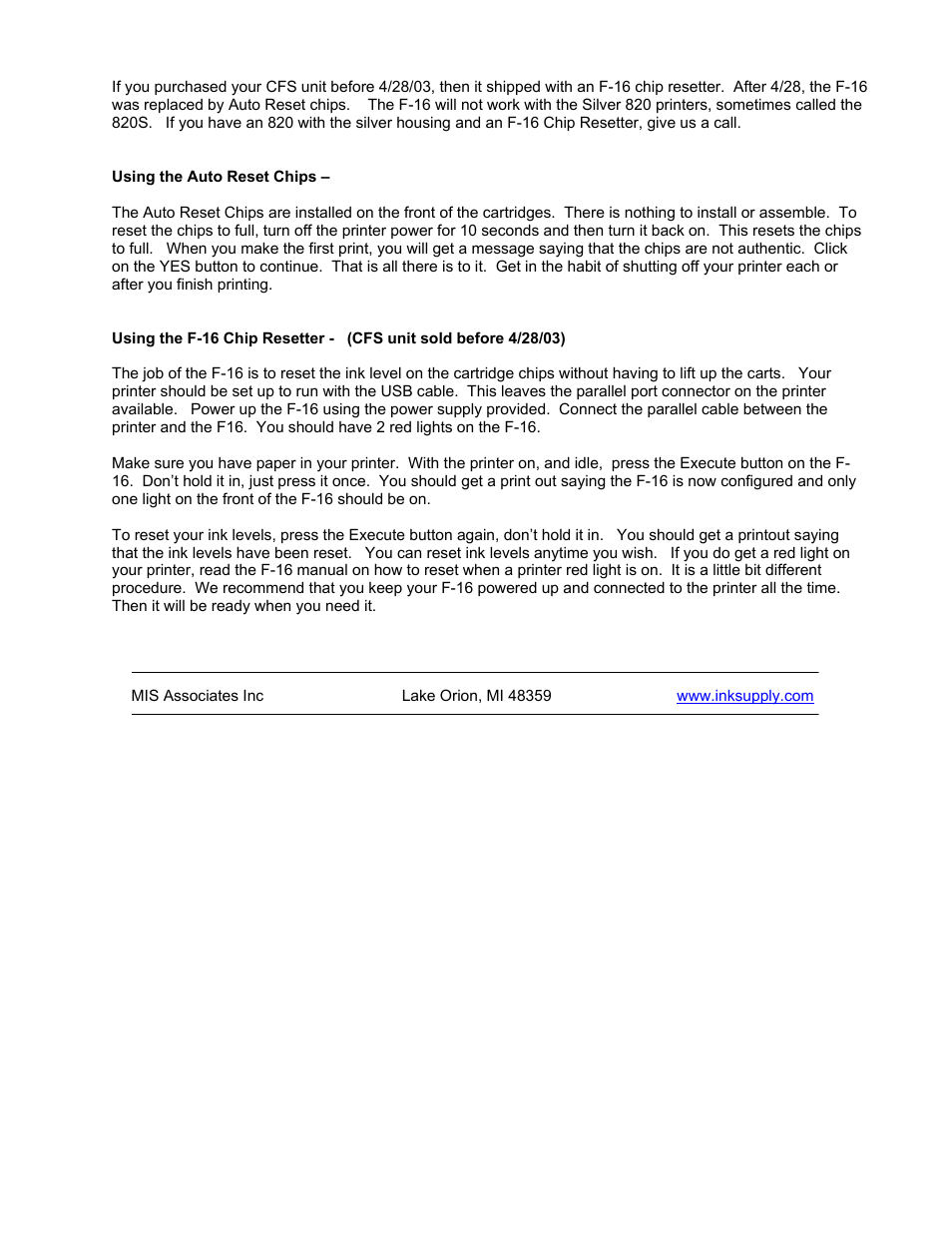 If you purchased your CFS unit before 4/28/03, then it shipped with an F-16 chip resetter. After 4/28, the F-16 was replaced by Auto Reset chips. The F-16 will not work with the Silver 820 printers, sometimes called the 820S. If you have an 820 with the silver housing and an F-16 Chip Resetter, give us a call.

Using the Auto Reset Chips –

The Auto Reset Chips are installed on the front of the cartridges. There is nothing to install or assemble. To reset the chips to full, turn off the printer power for 10 seconds and then turn it back on. This resets the chips to full. When you make the first print, you will get a message saying that the chips are not authentic. Click on the YES button to continue. That is all there is to it. Get in the habit of shutting off your printer each or after you finish printing.

Using the F-16 Chip Resetter - (CFS unit sold before 4/28/03)

The job of the F-16 is to reset the ink level on the cartridge chips without having to lift up the carts. Your printer should be set up to run with the USB cable. This leaves the parallel port connector on the printer available. Power up the F-16 using the power supply provided. Connect the parallel cable between the printer and the F16. You should have 2 red lights on the F-16.

Make sure you have paper in your printer. With the printer on, and idle, press the Execute button on the F-16. Don't hold it in, just press it once. You should get a print out saying the F-16 is now configured and only one light on the front of the F-16 should be on.

To reset your ink levels, press the Execute button again, don't hold it in. You should get a printout saying that the ink levels have been reset. You can reset ink levels anytime you wish. If you do get a red light on your printer, read the F-16 manual on how to reset when a printer red light is on. It is a little bit different procedure. We recommend that you keep your F-16 powered up and connected to the printer all the time. Then it will be ready when you need it.

MIS Associates Inc Lake Orion, MI 48359 www.inksupply.com